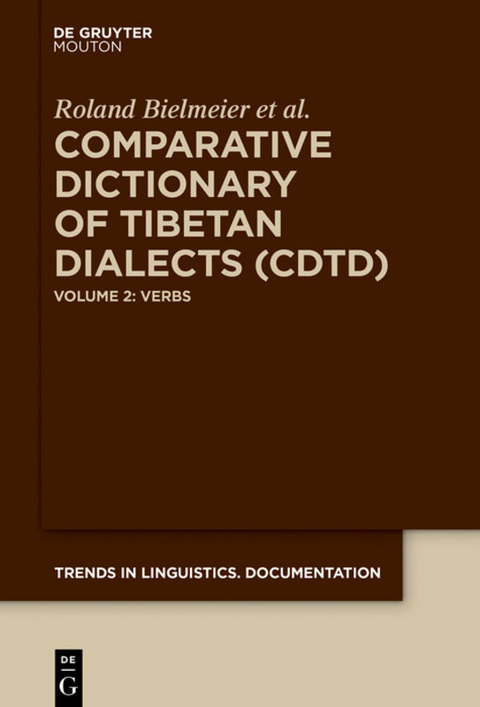 DE GRUYTER
MOUTON

Roland Bielmeier et al.

COMPARATIVE DICTIONARY OF TIBETAN DIALECTS (CDTD)

VOLUME 2: VERBS

TRENDS IN LINGUISTICS. DOCUMENTATION

DE
G